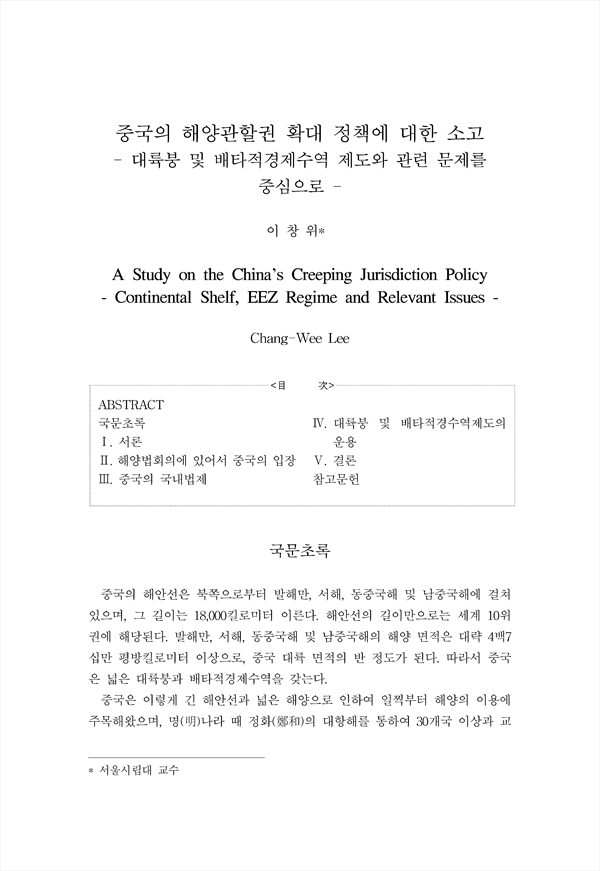 중국의 해양관할권 확대 정책에 대한 소고
- 대륙붕 및 배타적경제수역 제도와 관련 문제를 중심으로 -

이 창 위*

A Study on the China's Creeping Jurisdiction Policy
- Continental Shelf, EEZ Regime and Relevant Issues -

Chang-Wee Lee

<目　　次>

ABSTRACT
국문초록
Ⅰ. 서론
Ⅱ. 해양법회의에 있어서 중국의 입장
Ⅲ. 중국의 국내법제

Ⅳ. 대륙붕 및 배타적경수역제도의 운용
Ⅴ. 결론
참고문헌

국문초록

중국의 해안선은 북쪽으로부터 발해만, 서해, 동중국해 및 남중국해에 걸쳐 있으며, 그 길이는 18,000킬로미터 이른다. 해안선의 길이만으로는 세계 10위권에 해당된다. 발해만, 서해, 동중국해 및 남중국해의 해양 면적은 대략 4백7십만 평방킬로미터 이상으로, 중국 대륙 면적의 반 정도가 된다. 따라서 중국은 넓은 대륙붕과 배타적경제수역을 갖는다.

중국은 이렇게 긴 해안선과 넓은 해양으로 인하여 일찍부터 해양의 이용에 주목해왔으며, 명(明)나라 때 정화(鄭和)의 대항해를 통하여 30개국 이상과 교

* 서울시립대 교수